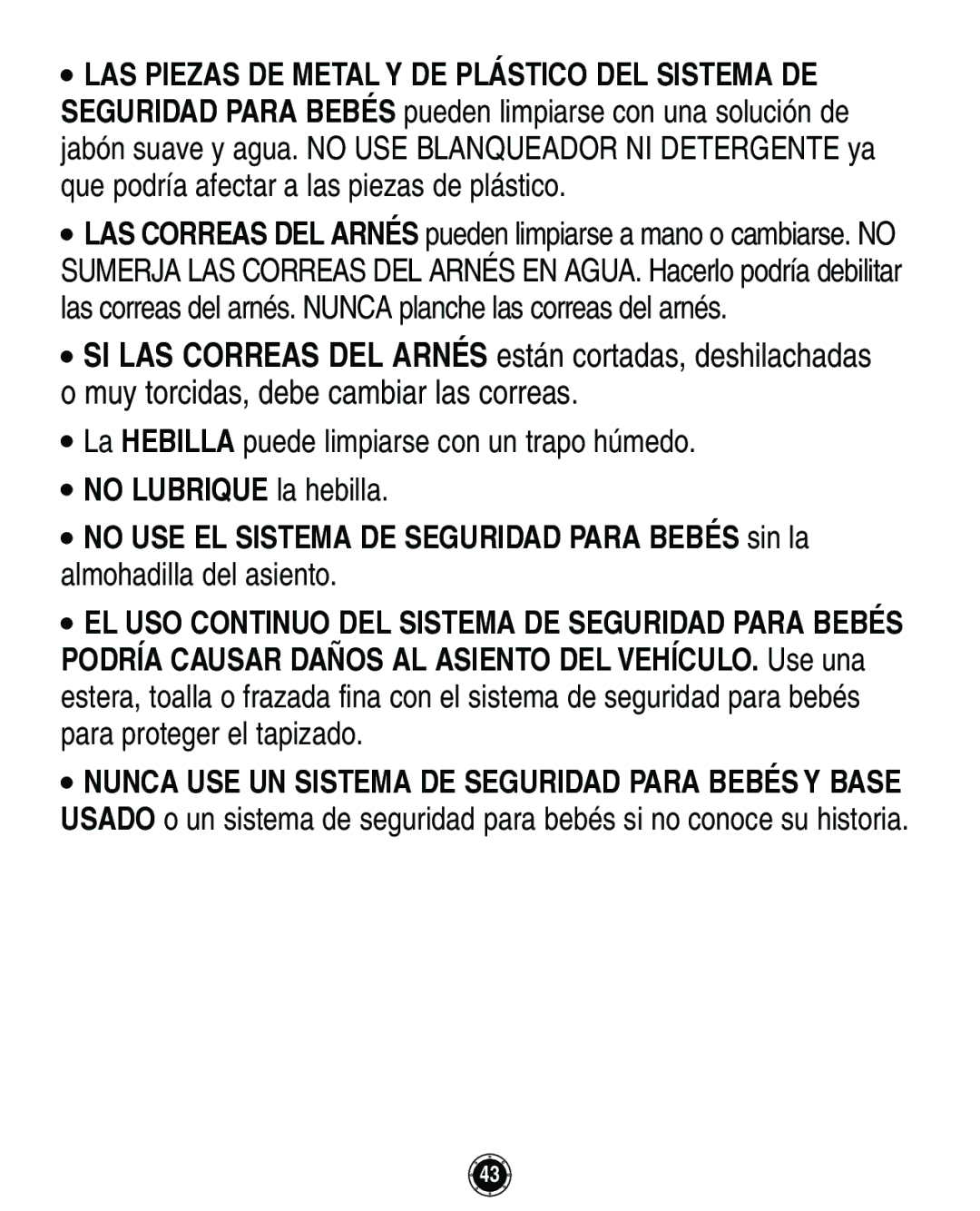 • LAS PIEZAS DE METAL Y DE PLÁSTICO DEL SISTEMA DE SEGURIDAD PARA BEBÉS pueden limpiarse con una solución de jabón suave y agua. NO USE BLANQUEADOR NI DETERGENTE ya que podría afectar a las piezas de plástico.

• LAS CORREAS DEL ARNÉS pueden limpiarse a mano o cambiarse. NO SUMERJA LAS CORREAS DEL ARNÉS EN AGUA. Hacerlo podría debilitar las correas del arnés. NUNCA planche las correas del arnés.

• SI LAS CORREAS DEL ARNÉS están cortadas, deshilachadas o muy torcidas, debe cambiar las correas.

• La HEBILLA puede limpiarse con un trapo húmedo.

• NO LUBRIQUE la hebilla.

• NO USE EL SISTEMA DE SEGURIDAD PARA BEBÉS sin la almohadilla del asiento.

• EL USO CONTINUO DEL SISTEMA DE SEGURIDAD PARA BEBÉS PODRÍA CAUSAR DAÑOS AL ASIENTO DEL VEHÍCULO. Use una estera, toalla o frazada fina con el sistema de seguridad para bebés para proteger el tapizado.

• NUNCA USE UN SISTEMA DE SEGURIDAD PARA BEBÉS Y BASE USADO o un sistema de seguridad para bebés si no conoce su historia.

43